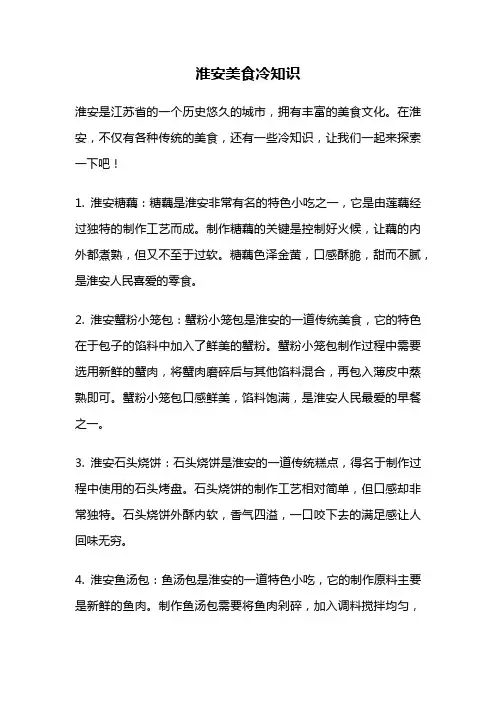 淮安美食冷知识

淮安是江苏省的一个历史悠久的城市，拥有丰富的美食文化。在淮安，不仅有各种传统的美食，还有一些冷知识，让我们一起来探索一下吧！

1. 淮安糖藕：糖藕是淮安非常有名的特色小吃之一，它是由莲藕经过独特的制作工艺而成。制作糖藕的关键是控制好火候，让藕的内外都煮熟，但又不至于过软。糖藕色泽金黄，口感酥脆，甜而不腻，是淮安人民喜爱的零食。

2. 淮安蟹粉小笼包：蟹粉小笼包是淮安的一道传统美食，它的特色在于包子的馅料中加入了鲜美的蟹粉。蟹粉小笼包制作过程中需要选用新鲜的蟹肉，将蟹肉磨碎后与其他馅料混合，再包入薄皮中蒸熟即可。蟹粉小笼包口感鲜美，馅料饱满，是淮安人民最爱的早餐之一。

3. 淮安石头烧饼：石头烧饼是淮安的一道传统糕点，得名于制作过程中使用的石头烤盘。石头烧饼的制作工艺相对简单，但口感却非常独特。石头烧饼外酥内软，香气四溢，一口咬下去的满足感让人回味无穷。

4. 淮安鱼汤包：鱼汤包是淮安的一道特色小吃，它的制作原料主要是新鲜的鱼肉。制作鱼汤包需要将鱼肉剁碎，加入调料搅拌均匀，